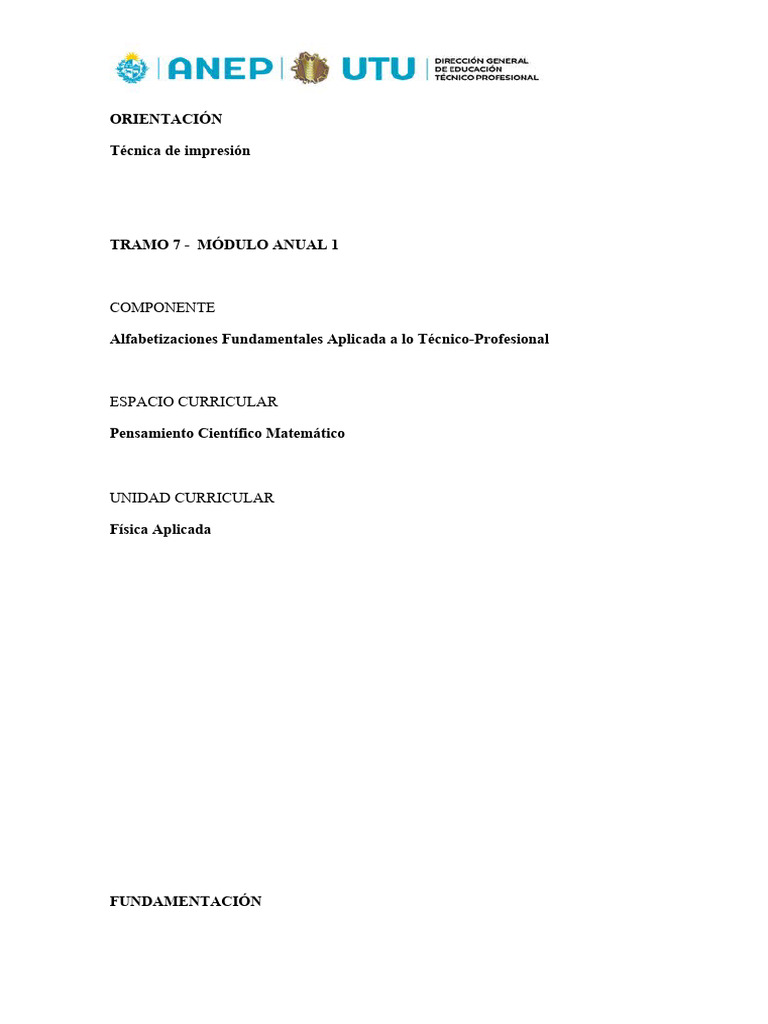 ANEP UTU DIRECCIÓN GENERAL DE EDUCACIÓN TÉCNICO PROFESIONAL

ORIENTACIÓN

Técnica de impresión

TRAMO 7 - MÓDULO ANUAL 1

COMPONENTE

Alfabetizaciones Fundamentales Aplicada a lo Técnico-Profesional

ESPACIO CURRICULAR

Pensamiento Científico Matemático

UNIDAD CURRICULAR

Física Aplicada

FUNDAMENTACIÓN